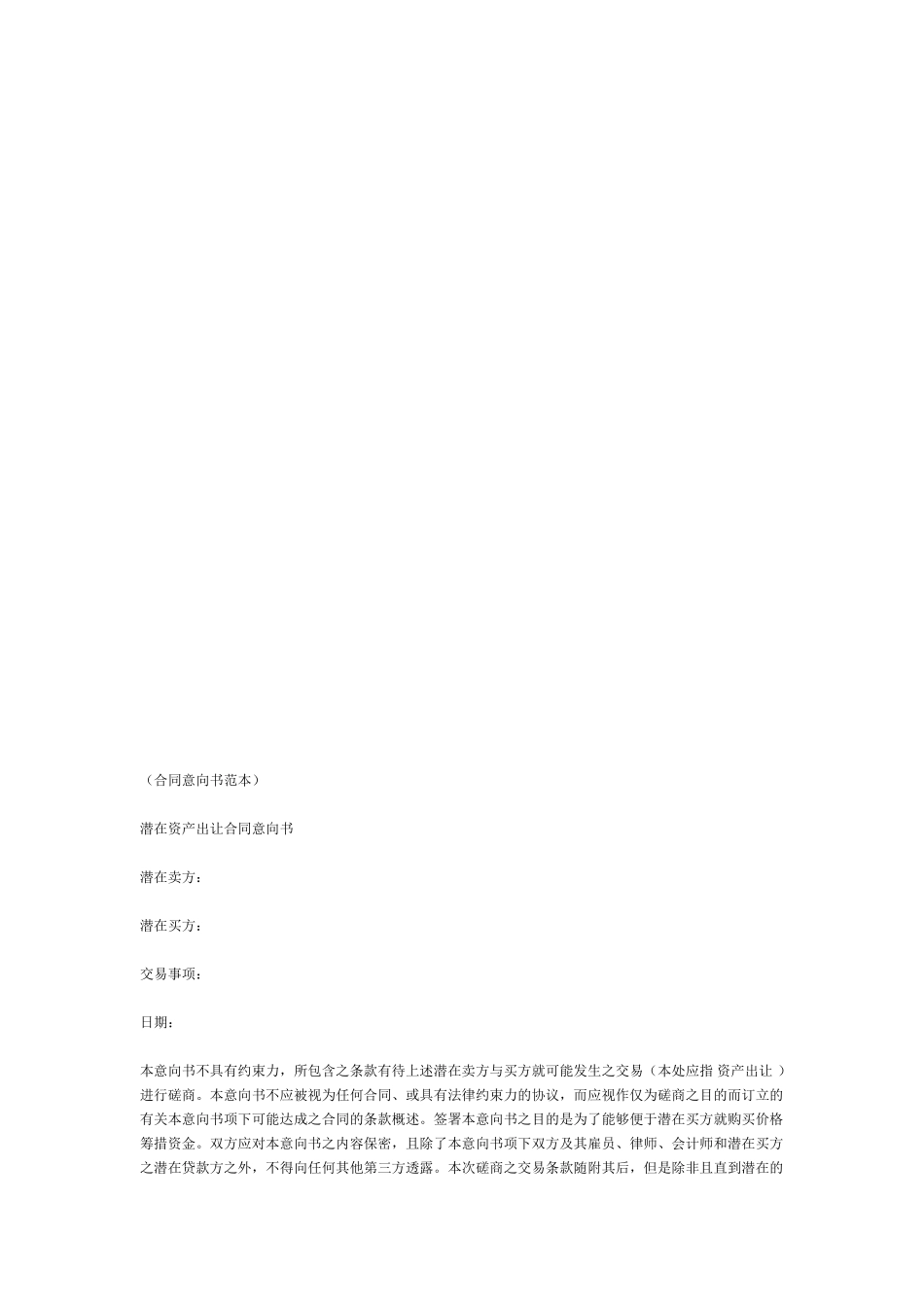 （合同意向书范本）

潜在资产出让合同意向书

潜在卖方：

潜在买方：

交易事项：

日期：

本意向书不具有约束力，所包含之条款有待上述潜在卖方与买方就可能发生之交易（本处应指 资产出让 ）进行磋商。本意向书不应被视为任何合同、或具有法律约束力的协议，而应视作仅为磋商之目的而订立的有关本意向书项下可能达成之合同的条款概述。签署本意向书之目的是为了能够便于潜在买方就购买价格筹措资金。双方应对本意向书之内容保密，且除了本意向书项下双方及其雇员、律师、会计师和潜在买方之潜在贷款方之外，不得向任何其他第三方透露。本次磋商之交易条款随附其后，但是除非且直到潜在的